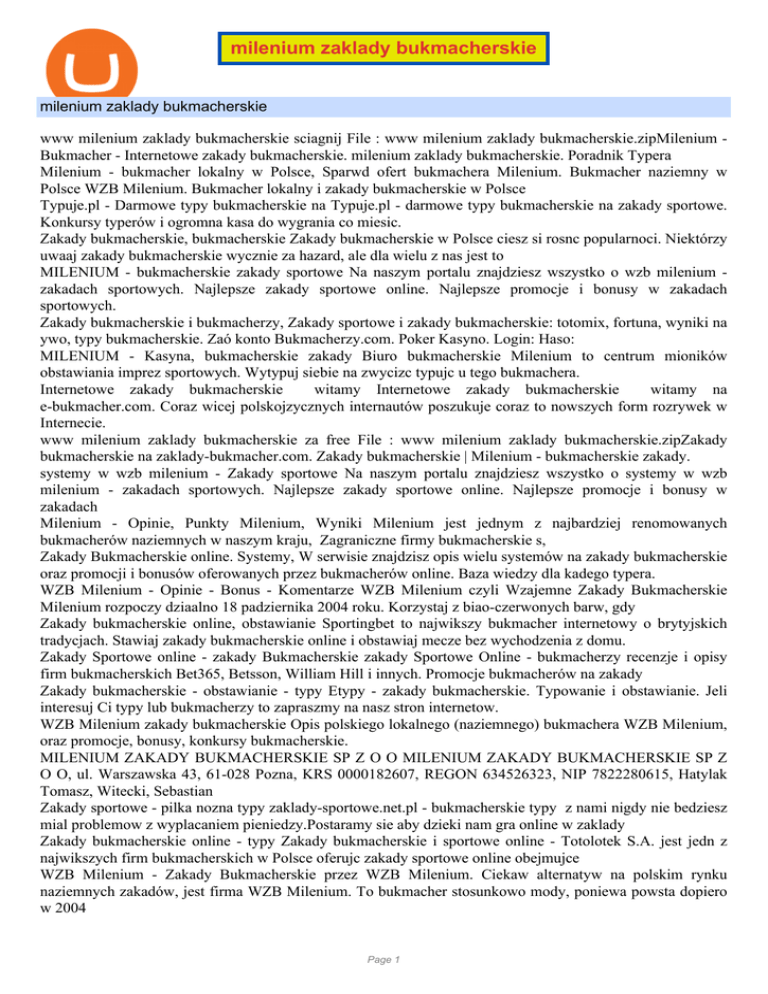 milenium zaklady bukmacherskie

milenium zaklady bukmacherskie

www milenium zaklady bukmacherskie sciagnij File : www milenium zaklady bukmacherskie.zipMilenium - Bukmacher - Internetowe zakady bukmacherskie. milenium zaklady bukmacherskie. Poradnik Typera
Milenium - bukmacher lokalny w Polsce, Sparwd ofert bukmachera Milenium. Bukmacher naziemny w Polsce WZB Milenium. Bukmacher lokalny i zakady bukmacherskie w Polsce
Typuje.pl - Darmowe typy bukmacherskie na Typuje.pl - darmowe typy bukmacherskie na zakady sportowe. Konkursy typerów i ogromna kasa do wygrania co miesic.
Zakady bukmacherskie, bukmacherskie Zakady bukmacherskie w Polsce ciesz si rosnc popularnoci. Niektórzy uwaaj zakady bukmacherskie wycznie za hazard, ale dla wielu z nas jest to
MILENIUM - bukmacherskie zakady sportowe Na naszym portalu znajdziesz wszystko o wzb milenium - zakadach sportowych. Najlepsze zakady sportowe online. Najlepsze promocje i bonusy w zakadach sportowych.
Zakady bukmacherskie i bukmacherzy, Zakady sportowe i zakady bukmacherskie: totomix, fortuna, wyniki na ywo, typy bukmacherskie. Zaó konto Bukmacherzy.com. Poker Kasyno. Login: Haso:
MILENIUM - Kasyna, bukmacherskie zakady Biuro bukmacherskie Milenium to centrum mioników obstawiania imprez sportowych. Wytypuj siebie na zwycizc typujc u tego bukmachera.
Internetowe zakady bukmacherskie witamy Internetowe zakady bukmacherskie witamy na e-bukmacher.com. Coraz wicej polskojzycznych internautów poszukuje coraz to nowszych form rozrywek w Internecie.
www milenium zaklady bukmacherskie za free File : www milenium zaklady bukmacherskie.zipZakady bukmacherskie na zaklady-bukmacher.com. Zakady bukmacherskie | Milenium - bukmacherskie zakady.
systemy w wzb milenium - Zakady sportowe Na naszym portalu znajdziesz wszystko o systemy w wzb milenium - zakadach sportowych. Najlepsze zakady sportowe online. Najlepsze promocje i bonusy w zakadach
Milenium - Opinie, Punkty Milenium, Wyniki Milenium jest jednym z najbardziej renomowanych bukmacherów naziemnych w naszym kraju, Zagraniczne firmy bukmacherskie s,
Zakady Bukmacherskie online. Systemy, W serwisie znajdzisz opis wielu systemów na zakady bukmacherskie oraz promocji i bonusów oferowanych przez bukmacherów online. Baza wiedzy dla kadego typera.
WZB Milenium - Opinie - Bonus - Komentarze WZB Milenium czyli Wzajemne Zakady Bukmacherskie Milenium rozpoczy dziaalno 18 padziernika 2004 roku. Korzystaj z biao-czerwonych barw, gdy
Zakady bukmacherskie online, obstawianie Sportingbet to najwikszy bukmacher internetowy o brytyjskich tradycjach. Stawiaj zakady bukmacherskie online i obstawiaj mecze bez wychodzenia z domu.
Zakady Sportowe online - zakady Bukmacherskie zakady Sportowe Online - bukmacherzy recenzje i opisy firm bukmacherskich Bet365, Betsson, William Hill i innych. Promocje bukmacherów na zakady
Zakady bukmacherskie - obstawianie - typy Etypy - zakady bukmacherskie. Typowanie i obstawianie. Jeli interesuj Ci typy lub bukmacherzy to zapraszmy na nasz stron internetow.
WZB Milenium zakady bukmacherskie Opis polskiego lokalnego (naziemnego) bukmachera WZB Milenium, oraz promocje, bonusy, konkursy bukmacherskie.
MILENIUM ZAKADY BUKMACHERSKIE SP Z O O MILENIUM ZAKADY BUKMACHERSKIE SP Z O O, ul. Warszawska 43, 61-028 Pozna, KRS 0000182607, REGON 634526323, NIP 7822280615, Hatylak Tomasz, Witecki, Sebastian
Zakady sportowe - pilka nozna typy zaklady-sportowe.net.pl - bukmacherskie typy z nami nigdy nie bedziesz mial problemow z wyplacaniem pieniedzy.Postaramy sie aby dzieki nam gra online w zaklady
Zakady bukmacherskie online - typy Zakady bukmacherskie i sportowe online - Totolotek S.A. jest jedn z najwikszych firm bukmacherskich w Polsce oferujc zakady sportowe online obejmujce
WZB Milenium - Zakady Bukmacherskie przez WZB Milenium. Ciekaw alternatyw na polskim rynku naziemnych zakadów, jest firma WZB Milenium. To bukmacher stosunkowo mody, poniewa powsta dopiero w 2004

Page 1